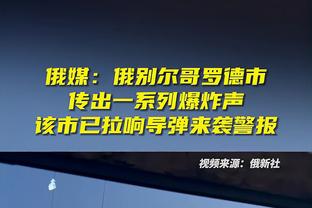 俄媒：俄别尔哥罗德市
传出一系列爆炸声
该市已拉响导弹来袭警报

视频来源：俄新社